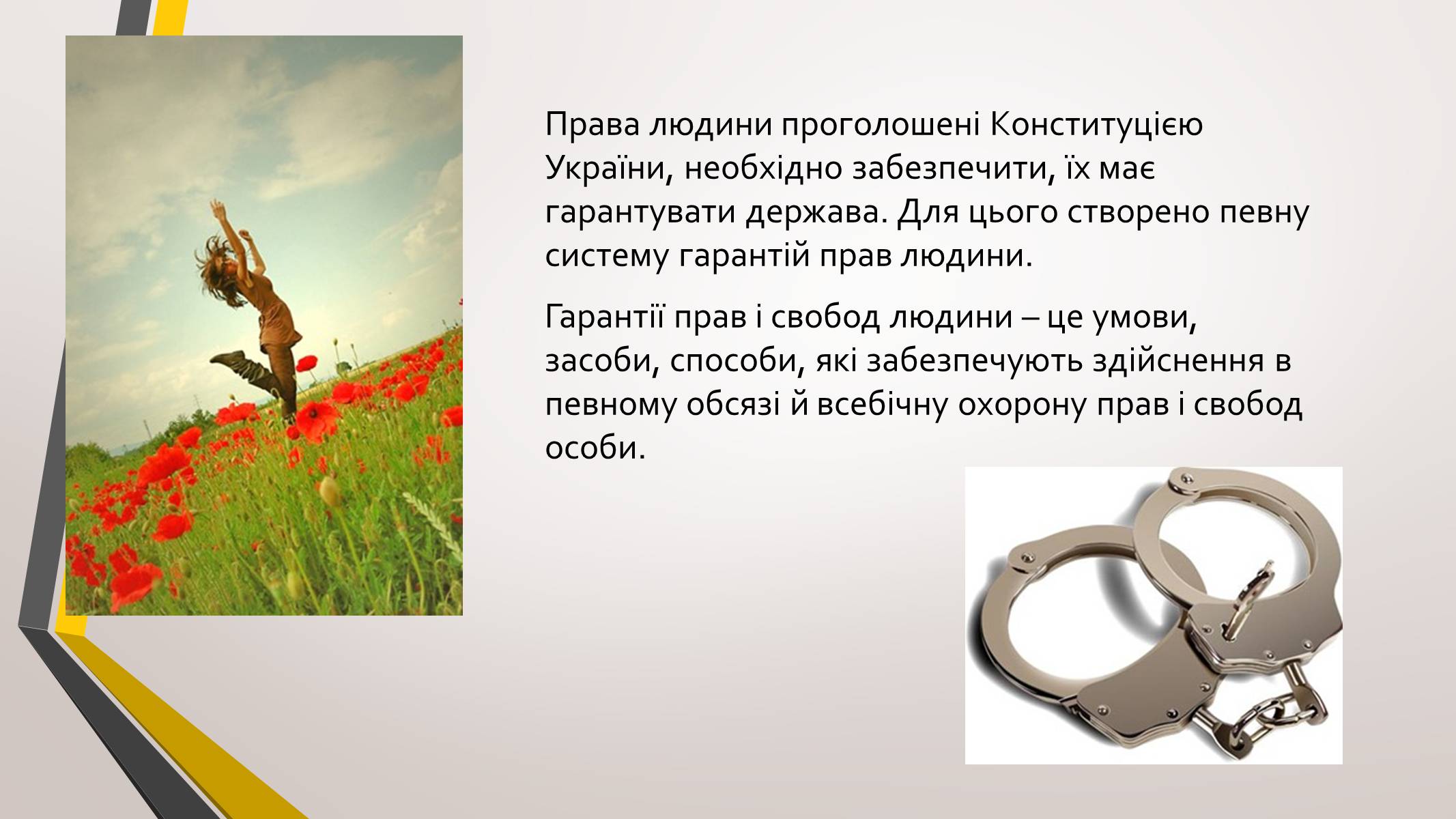 Права людини проголошені Конституцією України, необхідно забезпечити, їх має гарантувати держава. Для цього створено певну систему гарантій прав людини.

Гарантії прав і свобод людини – це умови, засоби, способи, які забезпечують здійснення в певному обсязі й всебічну охорону прав і свобод особи.